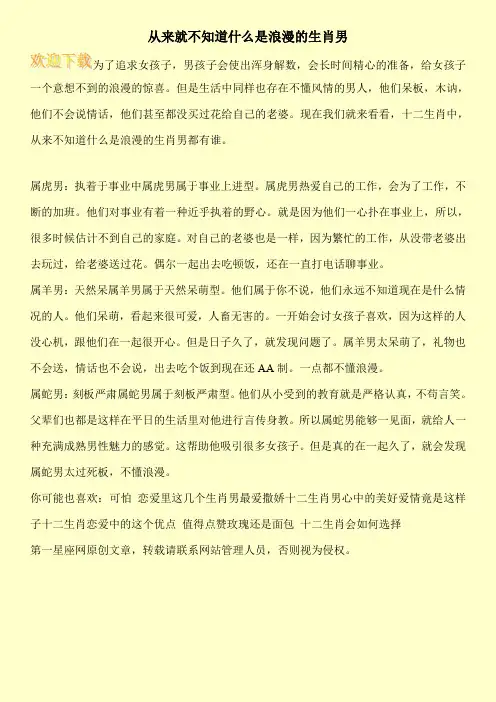 从来就不知道什么是浪漫的生肖男

欢迎下载为了追求女孩子，男孩子会使出浑身解数，会长时间精心的准备，给女孩子一个意想不到的浪漫的惊喜。但是生活中同样也存在不懂风情的男人，他们呆板，木讷，他们不会说情话，他们甚至都没买过花给自己的老婆。现在我们就来看看，十二生肖中，从来不知道什么是浪漫的生肖男都有谁。

属虎男：执着于事业中属虎男属于事业上进型。属虎男热爱自己的工作，会为了工作，不断的加班。他们对事业有着一种近乎执着的野心。就是因为他们一心扑在事业上，所以，很多时候估计不到自己的家庭。对自己的老婆也是一样，因为繁忙的工作，从没带老婆出去玩过，给老婆送过花。偶尔一起出去吃顿饭，还在一直打电话聊事业。

属羊男：天然呆属羊男属于天然呆萌型。他们属于你不说，他们永远不知道现在是什么情况的人。他们呆萌，看起来很可爱，人畜无害的。一开始会讨女孩子喜欢，因为这样的人没心机，跟他们在一起很开心。但是日子久了，就发现问题了。属羊男太呆萌了，礼物也不会送，情话也不会说，出去吃个饭到现在还 AA 制。一点都不懂浪漫。

属蛇男：刻板严肃属蛇男属于刻板严肃型。他们从小受到的教育就是严格认真，不苟言笑。父辈们也都是这样在平日的生活里对他进行言传身教。所以属蛇男能够一见面，就给人一种充满成熟男性魅力的感觉。这帮助他吸引很多女孩子。但是真的在一起久了，就会发现属蛇男太过死板，不懂浪漫。

你可能也喜欢：可怕 恋爱里这几个生肖男最爱撒娇十二生肖男心中的美好爱情竟是这样子十二生肖恋爱中的这个优点 值得点赞玫瑰还是面包 十二生肖会如何选择

第一星座网原创文章，转载请联系网站管理人员，否则视为侵权。